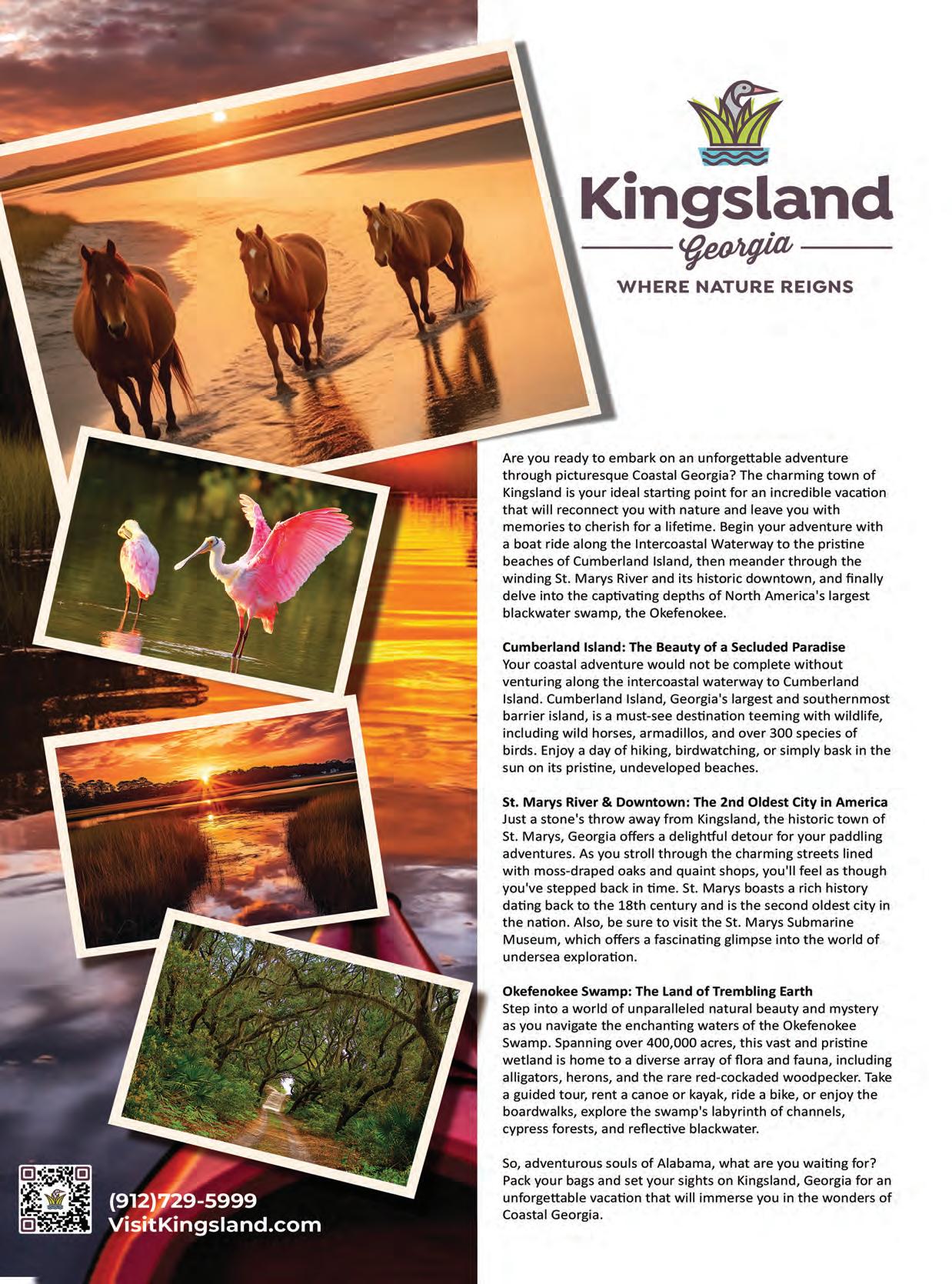 Kingsland
Georgia
WHERE NATURE REIGNS

Are you ready to embark on an unforgettable adventure through picturesque Coastal Georgia? The charming town of Kingsland is your ideal starting point for an incredible vacation that will reconnect you with nature and leave you with memories to cherish for a lifetime. Begin your adventure with a boat ride along the Intercoastal Waterway to the pristine beaches of Cumberland Island, then meander through the winding St. Marys River and its historic downtown, and finally delve into the captivating depths of North America's largest blackwater swamp, the Okefenokee.

Cumberland Island: The Beauty of a Secluded Paradise
Your coastal adventure would not be complete without venturing along the intercoastal waterway to Cumberland Island. Cumberland Island, Georgia's largest and southernmost barrier island, is a must-see destination teeming with wildlife, including wild horses, armadillos, and over 300 species of birds. Enjoy a day of hiking, birdwatching, or simply bask in the sun on its pristine, undeveloped beaches.

St. Marys River & Downtown: The 2nd Oldest City in America
Just a stone's throw away from Kingsland, the historic town of St. Marys, Georgia offers a delightful detour for your paddling adventures. As you stroll through the charming streets lined with moss-draped oaks and quaint shops, you'll feel as though you've stepped back in time. St. Marys boasts a rich history dating back to the 18th century and is the second oldest city in the nation. Also, be sure to visit the St. Marys Submarine Museum, which offers a fascinating glimpse into the world of undersea exploration.

Okefenokee Swamp: The Land of Trembling Earth
Step into a world of unparalleled natural beauty and mystery as you navigate the enchanting waters of the Okefenokee Swamp. Spanning over 400,000 acres, this vast and pristine wetland is home to a diverse array of flora and fauna, including alligators, herons, and the rare red-cockaded woodpecker. Take a guided tour, rent a canoe or kayak, ride a bike, or enjoy the boardwalks, explore the swamp's labyrinth of channels, cypress forests, and reflective blackwater.

So, adventurous souls of Alabama, what are you waiting for? Pack your bags and set your sights on Kingsland, Georgia for an unforgettable vacation that will immerse you in the wonders of Coastal Georgia.

(912)729-5999
VisitKingsland.com